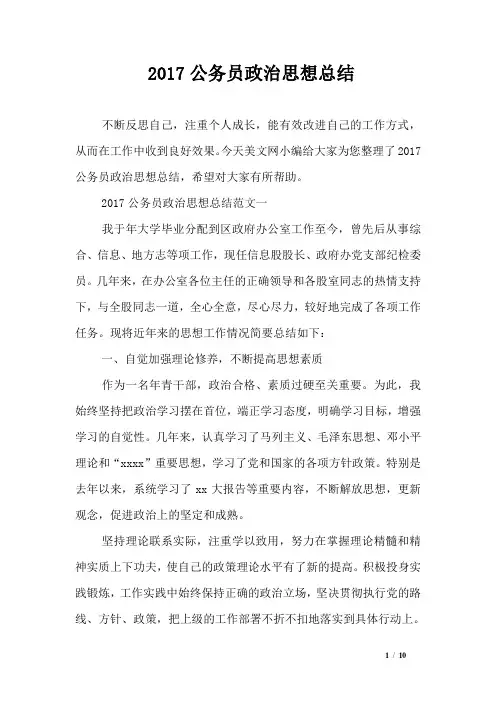 2017 公务员政治思想总结

不断反思自己，注重个人成长，能有效改进自己的工作方式，从而在工作中收到良好效果。今天美文网小编给大家为您整理了 2017 公务员政治思想总结，希望对大家有所帮助。

2017 公务员政治思想总结范文一

我于年大学毕业分配到区政府办公室工作至今，曾先后从事综合、信息、地方志等项工作，现任信息股股长、政府办党支部纪检委员。几年来，在办公室各位主任的正确领导和各股室同志的热情支持下，与全股同志一道，全心全意，尽心尽力，较好地完成了各项工作任务。现将近年来的思想工作情况简要总结如下：

一、自觉加强理论修养，不断提高思想素质

作为一名年青干部，政治合格、素质过硬至关重要。为此，我始终坚持把政治学习摆在首位，端正学习态度，明确学习目标，增强学习的自觉性。几年来，认真学习了马列主义、毛泽东思想、邓小平理论和“xxxx”重要思想，学习了党和国家的各项方针政策。特别是去年以来，系统学习了 xx 大报告等重要内容，不断解放思想，更新观念，促进政治上的坚定和成熟。

坚持理论联系实际，注重学以致用，努力在掌握理论精髓和精神实质上下功夫，使自己的政策理论水平有了新的提高。积极投身实践锻炼，工作实践中始终保持正确的政治立场，坚决贯彻执行党的路线、方针、政策，把上级的工作部署不折不扣地落实到具体行动上。

1 / 10